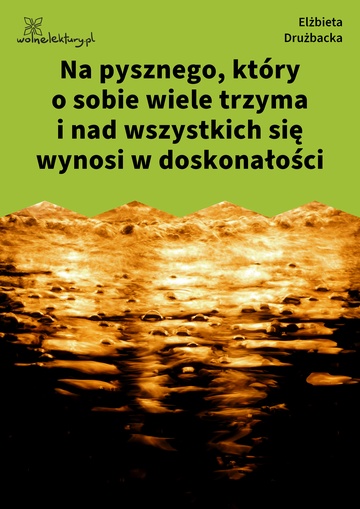 wolnelektury.pl

Elżbieta Drużbacka

Na pysznego, który o sobie wiele trzyma i nad wszystkich się wynosi w doskonałości